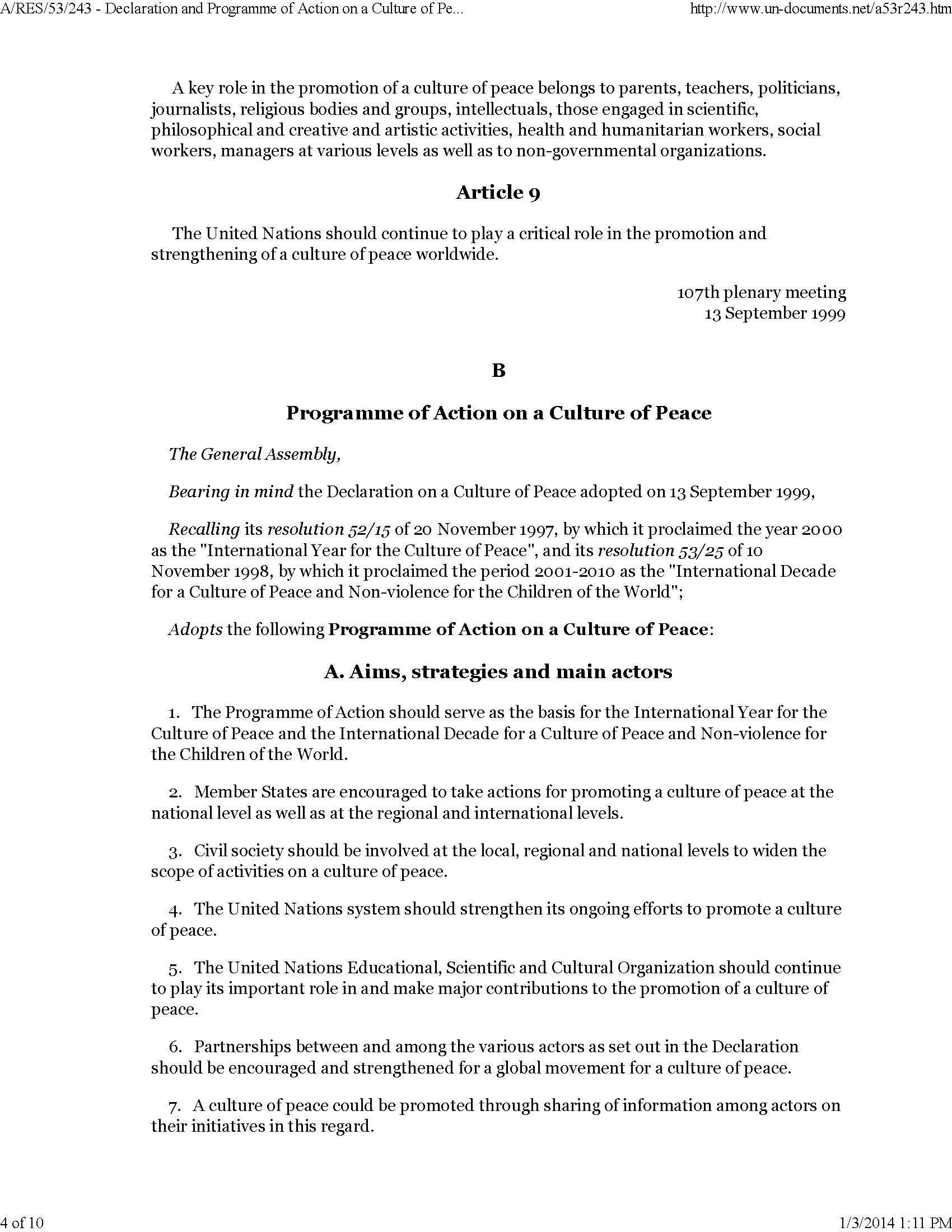 A/RES/53/243 - Declaration and Programme of Action on a Culture of Pe...

http://www.un-documents.net/a53r243.htm

A key role in the promotion of a culture of peace belongs to parents, teachers, politicians, journalists, religious bodies and groups, intellectuals, those engaged in scientific, philosophical and creative and artistic activities, health and humanitarian workers, social workers, managers at various levels as well as to non-governmental organizations.

Article 9

The United Nations should continue to play a critical role in the promotion and strengthening of a culture of peace worldwide.

107th plenary meeting
13 September 1999

B

Programme of Action on a Culture of Peace

The General Assembly,

Bearing in mind the Declaration on a Culture of Peace adopted on 13 September 1999,

Recalling its resolution 52/15 of 20 November 1997, by which it proclaimed the year 2000 as the "International Year for the Culture of Peace", and its resolution 53/25 of 10 November 1998, by which it proclaimed the period 2001-2010 as the "International Decade for a Culture of Peace and Non-violence for the Children of the World";

Adopts the following Programme of Action on a Culture of Peace:

A. Aims, strategies and main actors

1. The Programme of Action should serve as the basis for the International Year for the Culture of Peace and the International Decade for a Culture of Peace and Non-violence for the Children of the World.

2. Member States are encouraged to take actions for promoting a culture of peace at the national level as well as at the regional and international levels.

3. Civil society should be involved at the local, regional and national levels to widen the scope of activities on a culture of peace.

4. The United Nations system should strengthen its ongoing efforts to promote a culture of peace.

5. The United Nations Educational, Scientific and Cultural Organization should continue to play its important role in and make major contributions to the promotion of a culture of peace.

6. Partnerships between and among the various actors as set out in the Declaration should be encouraged and strengthened for a global movement for a culture of peace.

7. A culture of peace could be promoted through sharing of information among actors on their initiatives in this regard.

4 of 10

1/3/2014 1:11 PM